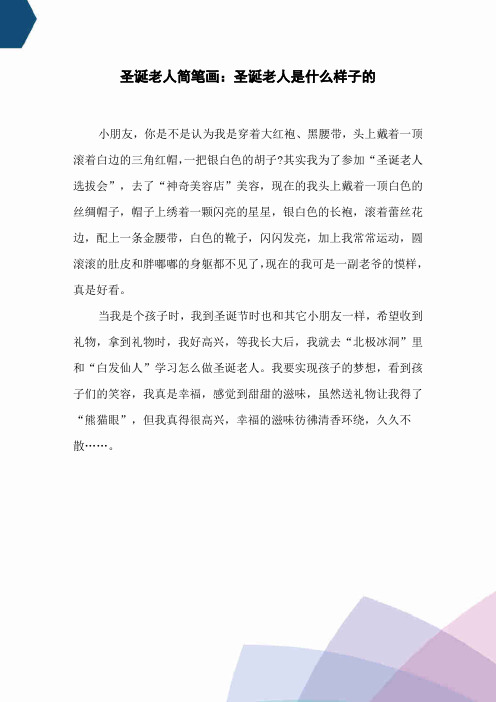 圣诞老人简笔画：圣诞老人是什么样子的

小朋友，你是不是认为我是穿着大红袍、黑腰带，头上戴着一顶滚着白边的三角红帽，一把银白色的胡子?其实我为了参加“圣诞老人选拔会”，去了“神奇美容店”美容，现在的我头上戴着一顶白色的丝绸帽子，帽子上绣着一颗闪亮的星星，银白色的长袍，滚着蕾丝花边，配上一条金腰带，白色的靴子，闪闪发亮，加上我常常运动，圆滚滚的肚皮和胖嘟嘟的身躯都不见了，现在的我可是一副老爷的模样，真是好看。

当我是个孩子时，我到圣诞节时也和其它小朋友一样，希望收到礼物，拿到礼物时，我好高兴，等我长大后，我就去“北极冰洞”里和“白发仙人”学习怎么做圣诞老人。我要实现孩子的梦想，看到孩子们的笑容，我真是幸福，感觉到甜甜的滋味，虽然送礼物让我得了“熊猫眼”，但我真得很高兴，幸福的滋味彷彿清香环绕，久久不散……。